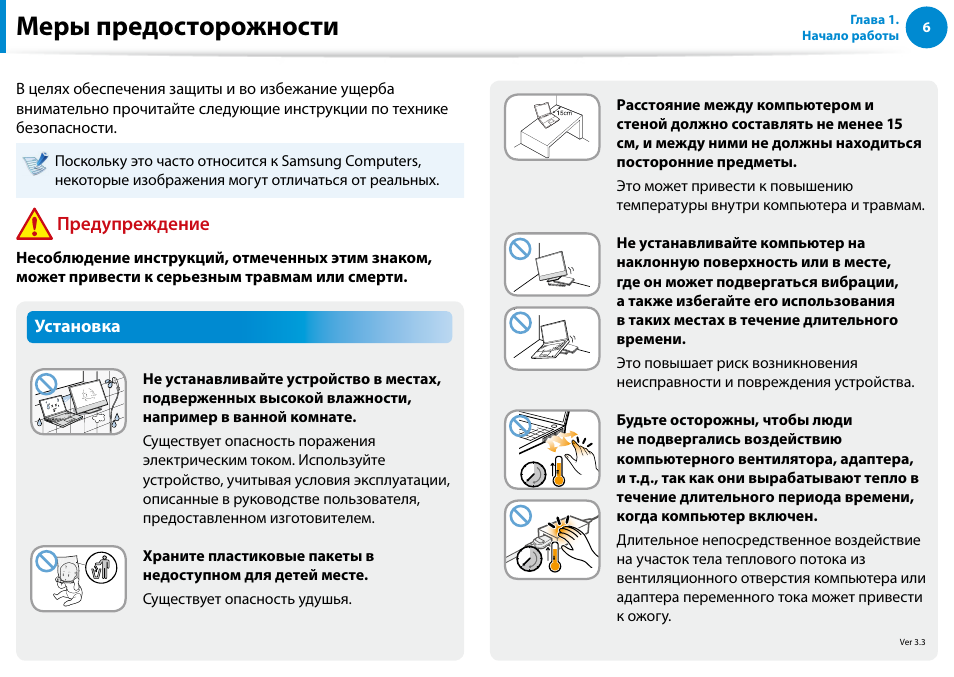 Меры предосторожности

Глава 1.
Начало работы
6

В целях обеспечения защиты и во избежание ущерба внимательно прочитайте следующие инструкции по технике безопасности.

Поскольку это часто относится к Samsung Computers, некоторые изображения могут отличаться от реальных.

Предупреждение

Несоблюдение инструкций, отмеченных этим знаком, может привести к серьезным травмам или смерти.

Установка

Не устанавливайте устройство в местах, подверженных высокой влажности, например в ванной комнате.

Существует опасность поражения электрическим током. Используйте устройство, учитывая условия эксплуатации, описанные в руководстве пользователя, предоставленном изготовителем.

Храните пластиковые пакеты в недоступном для детей месте.

Существует опасность удушья.

15cm

Расстояние между компьютером и стеной должно составлять не менее 15 см, и между ними не должны находиться посторонние предметы.

Это может привести к повышению температуры внутри компьютера и травмам.

Не устанавливайте компьютер на наклонную поверхность или в месте, где он может подвергаться вибрации, а также избегайте его использования в таких местах в течение длительного времени.

Это повышает риск возникновения неисправности и повреждения устройства.

Будьте осторожны, чтобы люди не подвергались воздействию компьютерного вентилятора, адаптера, и т.д., так как они вырабатывают тепло в течение длительного периода времени, когда компьютер включен.

Длительное непосредственное воздействие на участок тела теплового потока из вентиляционного отверстия компьютера или адаптера переменного тока может привести к ожогу.

Ver 3.3